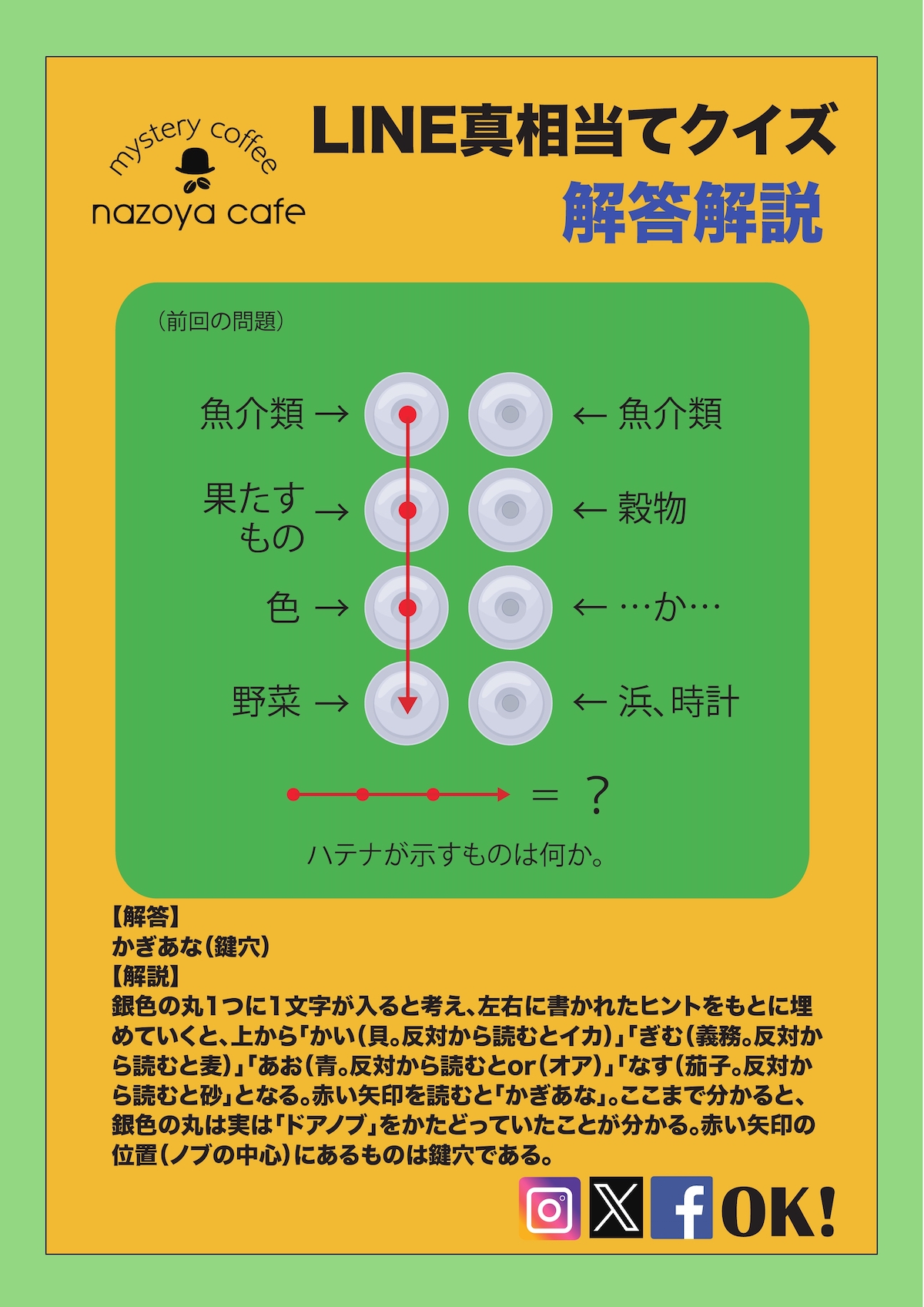 mystery coffee
nazoya cafe

LINE真相当てクイズ
解答解説

（前回の問題）

魚介類 →
果たすもの →
色 →
野菜 →

← 魚介類
← 穀物
← …か…
← 浜、時計

= ？

ハテナが示すものは何か。

【解答】
かぎあな（鍵穴）
【解説】
銀色の丸1つに1文字が入ると考え、左右に書かれたヒントをもとに埋めていくと、上から「かい（貝。反対から読むとイカ）」「ぎむ（義務。反対から読むと麦）」「あお（青。反対から読むとor（オア）」「なす（茄子。反対から読むと砂」となる。赤い矢印を読むと「かぎあな」。ここまで分かると、銀色の丸は実は「ドアノブ」をかたどっていたことが分かる。赤い矢印の位置（ノブの中心）にあるものは鍵穴である。

OK!